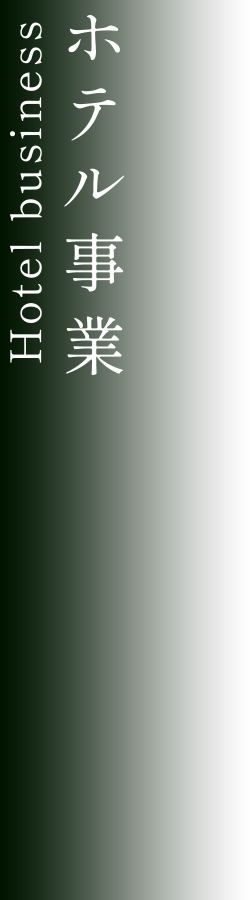 ホテル事業

Hotel business